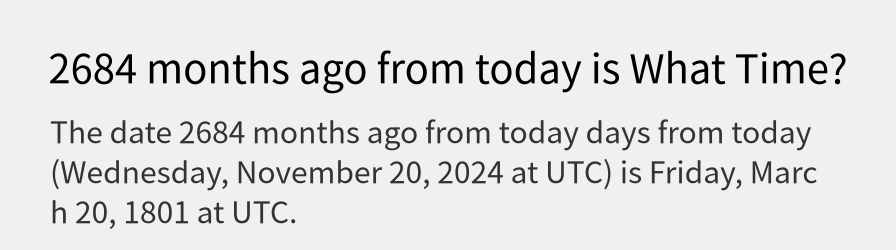 2684 months ago from today is What Time?

The date 2684 months ago from today days from today (Wednesday, November 20, 2024 at UTC) is Friday, March 20, 1801 at UTC.